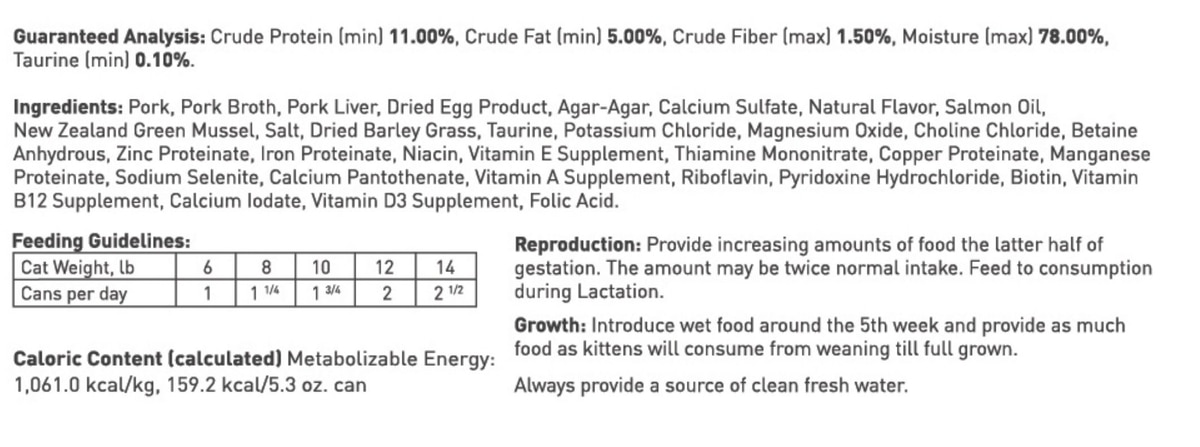 Guaranteed Analysis: Crude Protein (min) 11.00%, Crude Fat (min) 5.00%, Crude Fiber (max) 1.50%, Moisture (max) 78.00%, Taurine (min) 0.10%.

Ingredients: Pork, Pork Broth, Pork Liver, Dried Egg Product, Agar-Agar, Calcium Sulfate, Natural Flavor, Salmon Oil, New Zealand Green Mussel, Salt, Dried Barley Grass, Taurine, Potassium Chloride, Magnesium Oxide, Choline Chloride, Betaine Anhydrous, Zinc Proteinate, Iron Proteinate, Niacin, Vitamin E Supplement, Thiamine Mononitrate, Copper Proteinate, Manganese Proteinate, Sodium Selenite, Calcium Pantothenate, Vitamin A Supplement, Riboflavin, Pyridoxine Hydrochloride, Biotin, Vitamin B12 Supplement, Calcium Iodate, Vitamin D3 Supplement, Folic Acid.

Feeding Guidelines:

| Cat Weight, lb | 6 | 8 | 10 | 12 | 14 |
|---|---|---|---|---|---|
| Cans per day | 1 | 1 1/4 | 1 3/4 | 2 | 2 1/2 |

Caloric Content (calculated) Metabolizable Energy: 1,061.0 kcal/kg, 159.2 kcal/5.3 oz. can

Reproduction: Provide increasing amounts of food the latter half of gestation. The amount may be twice normal intake. Feed to consumption during Lactation.

Growth: Introduce wet food around the 5th week and provide as much food as kittens will consume from weaning till full grown.

Always provide a source of clean fresh water.